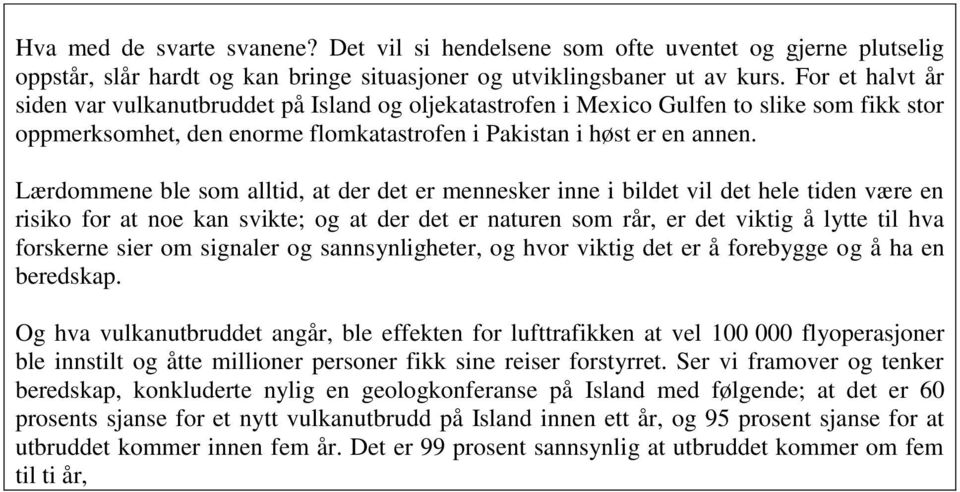 Hva med de svarte svanene? Det vil si hendelsene som ofte uventet og gjerne plutselig oppstår, slår hardt og kan bringe situasjoner og utviklingsbaner ut av kurs. For et halvt år siden var vulkanutbruddet på Island og oljekatastrofen i Mexico Gulfen to slike som fikk stor oppmerksomhet, den enorme flomkatastrofen i Pakistan i høst er en annen.

Lærdommene ble som alltid, at der det er mennesker inne i bildet vil det hele tiden være en risiko for at noe kan svikte; og at der det er naturen som rår, er det viktig å lytte til hva forskerne sier om signaler og sannsynligheter, og hvor viktig det er å forebygge og å ha en beredskap.

Og hva vulkanutbruddet angår, ble effekten for lufttrafikken at vel 100 000 flyoperasjoner ble innstilt og åtte millioner personer fikk sine reiser forstyrret. Ser vi framover og tenker beredskap, konkluderte nylig en geologkonferanse på Island med følgende; at det er 60 prosents sjanse for et nytt vulkanutbrudd på Island innen ett år, og 95 prosent sjanse for at utbruddet kommer innen fem år. Det er 99 prosent sannsynlig at utbruddet kommer om fem til ti år,